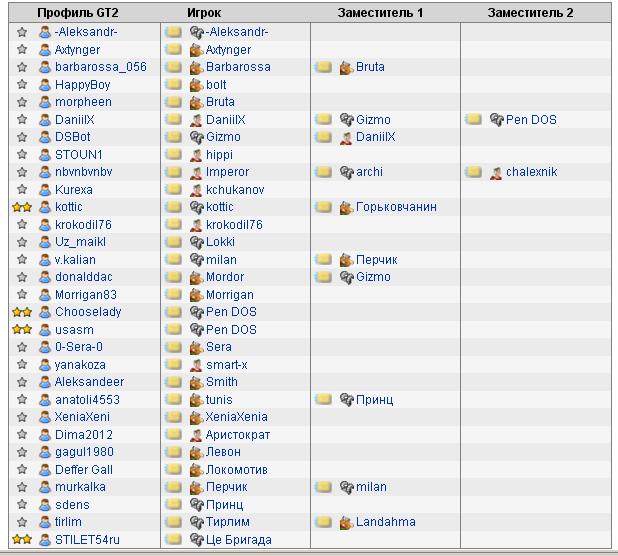 | Профиль GT2 | Игрок | Заместитель 1 | Заместитель 2 |
|---|---|---|---|
| -Aleksandr- | -Aleksandr- | | |
| Axtynger | Axtynger | | |
| barbarossa_056 | Barbarossa | Bruta | |
| HappyBoy | bolt | | |
| morpheen | Bruta | | |
| DaniilX | DaniilX | Gizmo | Pen DOS |
| DSBot | Gizmo | DaniilX | |
| STOUN1 | hippi | | |
| nbvnbvnbv | Imperor | archi | chalexnik |
| Kurexa | kchukanov | | |
| kottic | kottic | Горьковчанин | |
| krokodil76 | krokodil76 | | |
| Uz_maikl | Lokki | | |
| v.kalian | milan | Перчик | |
| donalddac | Mordor | Gizmo | |
| Morrigan83 | Morrigan | | |
| Chooselady | Pen DOS | | |
| usasm | Pen DOS | | |
| 0-Sera-0 | Sera | | |
| yanakoza | smart-x | | |
| Aleksandeer | Smith | | |
| anatoli4553 | tunis | Принц | |
| XeniaXeni | XeniaXenia | | |
| Dima2012 | Аристократ | | |
| gagul1980 | Левон | | |
| Deffer Gall | Локомотив | | |
| murkalka | Перчик | milan | |
| sdens | Принц | | |
| tirlim | Тирлим | Landahma | |
| STILET54ru | Це Бригада | | |